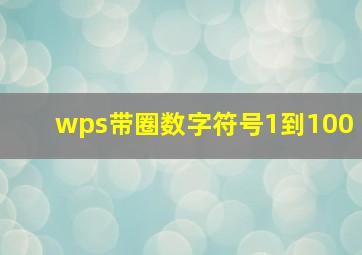 wps带圈数字符号1到100